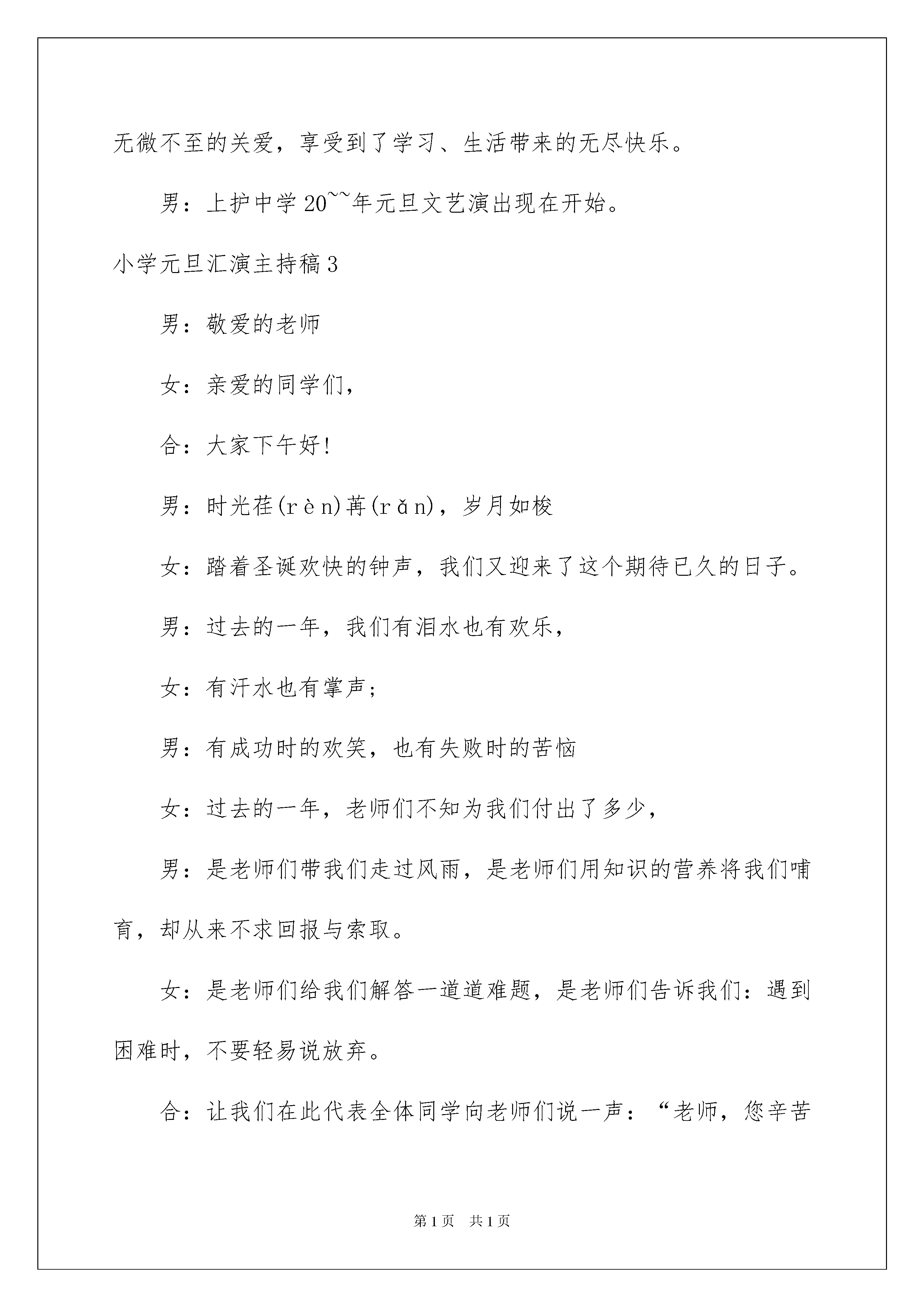 无微不至的关爱，享受到了学习、生活带来的无尽快乐。

男：上护中学20~~年元旦文艺演出现在开始。

小学元旦汇演主持稿3

男：敬爱的老师

女：亲爱的同学们，

合：大家下午好！

男：时光荏(rèn)苒(rǎn)，岁月如梭

女：踏着圣诞欢快的钟声，我们又迎来了这个期待已久的日子。

男：过去的一年，我们有泪水也有欢乐，

女：有汗水也有掌声；

男：有成功时的欢笑，也有失败时的苦恼

女：过去的一年，老师们不知为我们付出了多少，

男：是老师们带我们走过风雨，是老师们用知识的营养将我们哺育，却从来不求回报与索取。

女：是老师们给我们解答一道道难题，是老师们告诉我们：遇到困难时，不要轻易说放弃。

合：让我们在此代表全体同学向老师们说一声：“老师，您辛苦

第1页 共1页